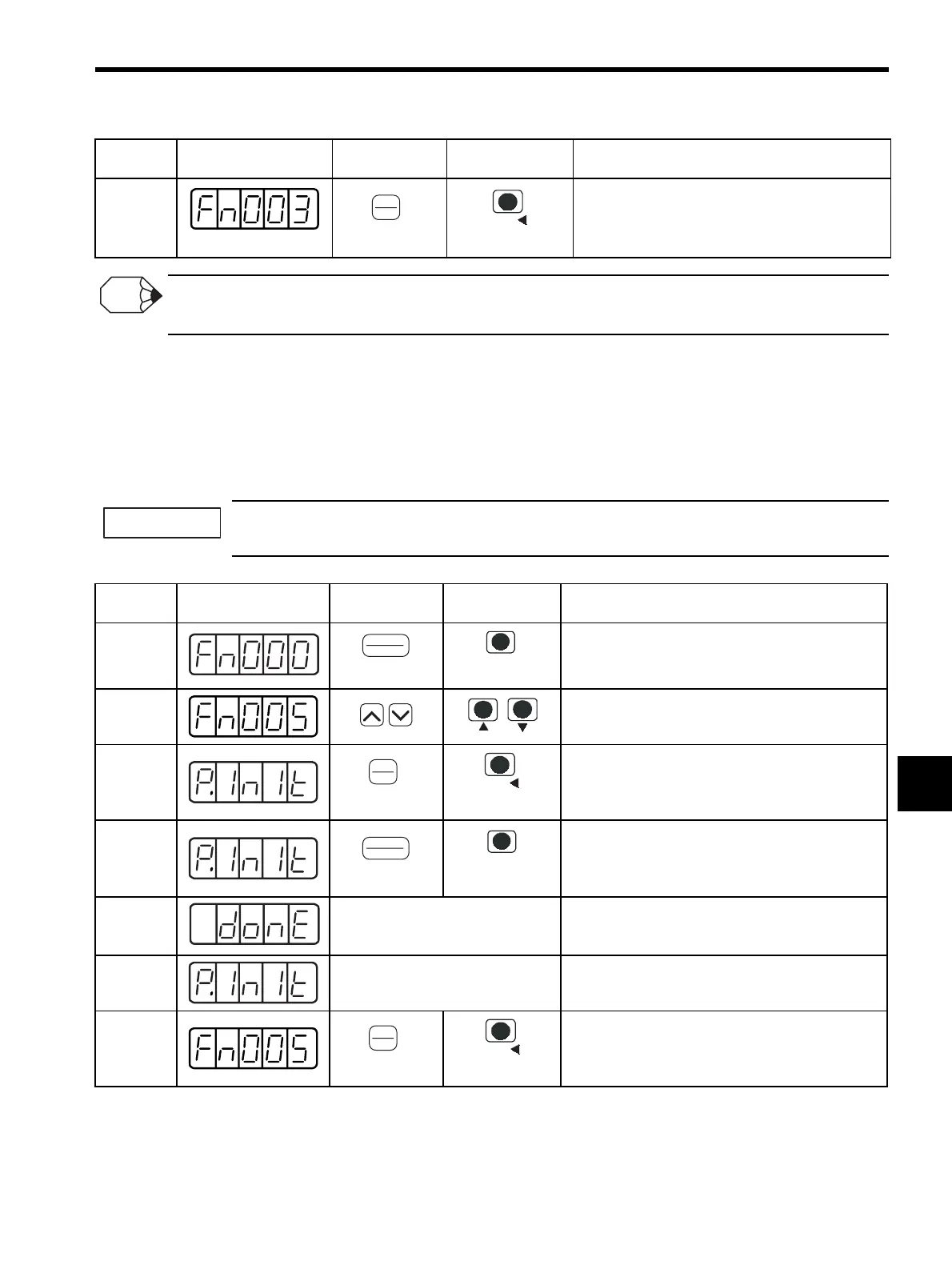 Fn003

Fn000

Fn005

P.InIt

P.InIt

donE

P.InIt

Fn005